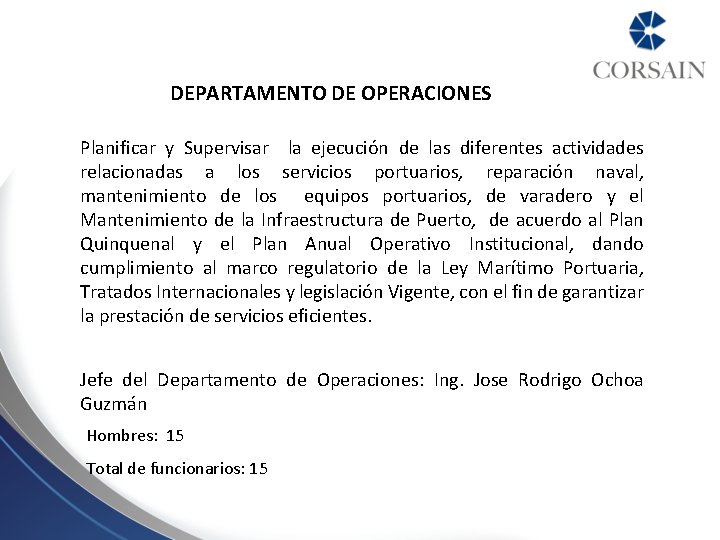 CORSAIN

DEPARTAMENTO DE OPERACIONES

Planificar y Supervisar la ejecución de las diferentes actividades relacionadas a los servicios portuarios, reparación naval, mantenimiento de los equipos portuarios, de varadero y el Mantenimiento de la Infraestructura de Puerto, de acuerdo al Plan Quinquenal y el Plan Anual Operativo Institucional, dando cumplimiento al marco regulatorio de la Ley Marítimo Portuaria, Tratados Internacionales y legislación Vigente, con el fin de garantizar la prestación de servicios eficientes.

Jefe del Departamento de Operaciones: Ing. Jose Rodrigo Ochoa Guzmán

Hombres: 15

Total de funcionarios: 15